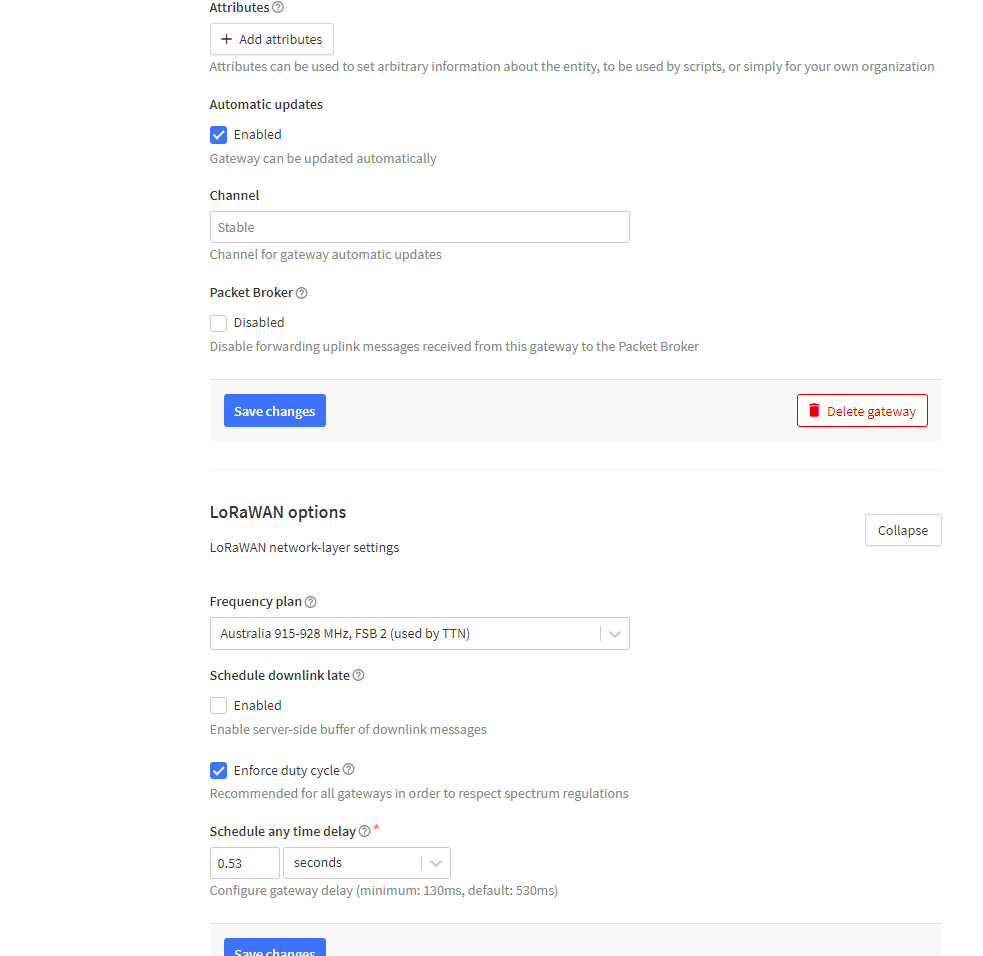 Attributes

+ Add attributes

Attributes can be used to set arbitrary information about the entity, to be used by scripts, or simply for your own organization

Automatic updates

Enabled

Gateway can be updated automatically

Channel

Stable

Channel for gateway automatic updates

Packet Broker

Disabled

Disable forwarding uplink messages received from this gateway to the Packet Broker

Save changes

Delete gateway

LoRaWAN options

Collapse

LoRaWAN network-layer settings

Frequency plan

Australia 915-928 MHz, FSB 2 (used by TTN)

Schedule downlink late

Enabled

Enable server-side buffer of downlink messages

Enforce duty cycle

Recommended for all gateways in order to respect spectrum regulations

Schedule any time delay *

0.53

seconds

Configure gateway delay (minimum: 130ms, default: 530ms)

Save changes